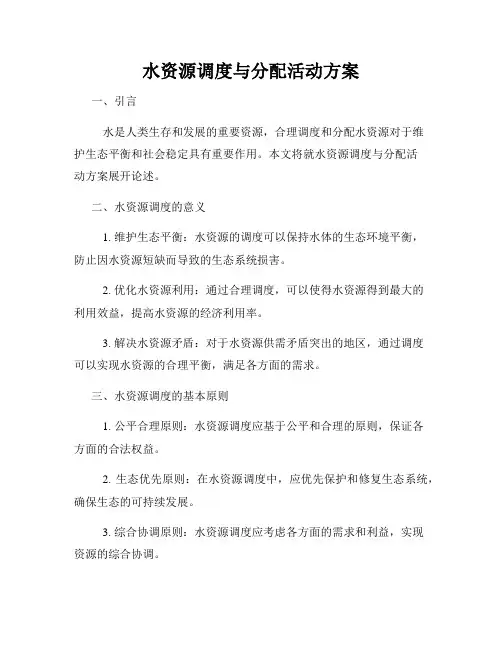 水资源调度与分配活动方案

一、引言

水是人类生存和发展的重要资源，合理调度和分配水资源对于维护生态平衡和社会稳定具有重要作用。本文将就水资源调度与分配活动方案展开论述。

二、水资源调度的意义

1. 维护生态平衡：水资源的调度可以保持水体的生态环境平衡，防止因水资源短缺而导致的生态系统损害。

2. 优化水资源利用：通过合理调度，可以使得水资源得到最大的利用效益，提高水资源的经济利用率。

3. 解决水资源矛盾：对于水资源供需矛盾突出的地区，通过调度可以实现水资源的合理平衡，满足各方面的需求。

三、水资源调度的基本原则

1. 公平合理原则：水资源调度应基于公平和合理的原则，保证各方面的合法权益。

2. 生态优先原则：在水资源调度中，应优先保护和修复生态系统，确保生态的可持续发展。

3. 综合协调原则：水资源调度应考虑各方面的需求和利益，实现资源的综合协调。